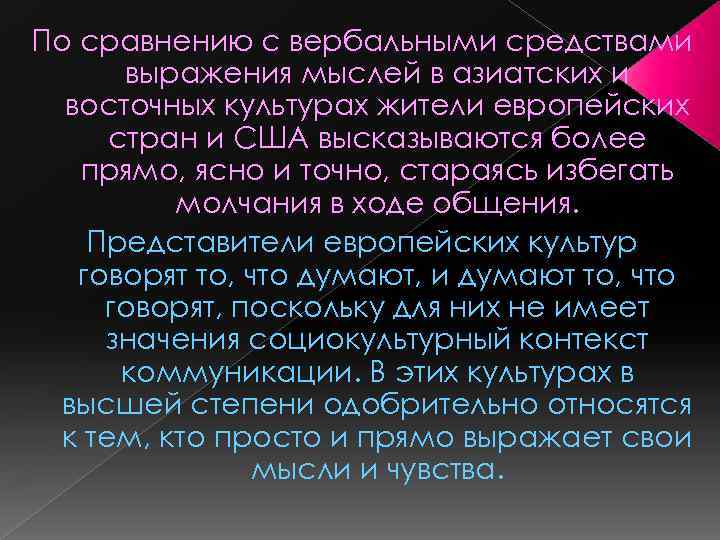 По сравнению с вербальными средствами выражения мыслей в азиатских и восточных культурах жители европейских стран и США высказываются более прямо, ясно и точно, стараясь избегать молчания в ходе общения.

Представители европейских культур говорят то, что думают, и думают то, что говорят, поскольку для них не имеет значения социокультурный контекст коммуникации. В этих культурах в высшей степени одобрительно относятся к тем, кто просто и прямо выражает свои мысли и чувства.